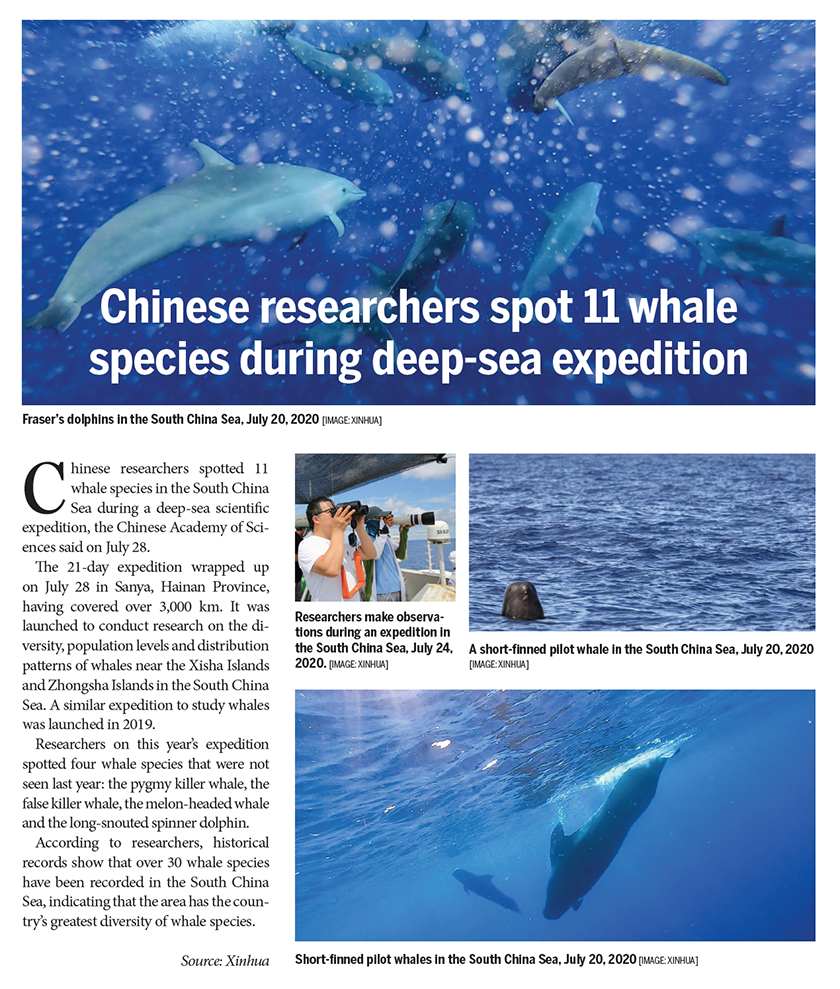 Chinese researchers spot 11 whale species during deep-sea expedition

Fraser's dolphins in the South China Sea, July 20, 2020 [IMAGE: XINHUA]

Chinese researchers spotted 11 whale species in the South China Sea during a deep-sea scientific expedition, the Chinese Academy of Sciences said on July 28.

The 21-day expedition wrapped up on July 28 in Sanya, Hainan Province, having covered over 3,000 km. It was launched to conduct research on the diversity, population levels and distribution patterns of whales near the Xisha Islands and Zhongsha Islands in the South China Sea. A similar expedition to study whales was launched in 2019.

Researchers on this year's expedition spotted four whale species that were not seen last year: the pygmy killer whale, the false killer whale, the melon-headed whale and the long-snouted spinner dolphin.

According to researchers, historical records show that over 30 whale species have been recorded in the South China Sea, indicating that the area has the country's greatest diversity of whale species.

Source: Xinhua

Researchers make observations during an expedition in the South China Sea, July 24, 2020. [IMAGE: XINHUA]

A short-finned pilot whale in the South China Sea, July 20, 2020 [IMAGE: XINHUA]

Short-finned pilot whales in the South China Sea, July 20, 2020 [IMAGE: XINHUA]